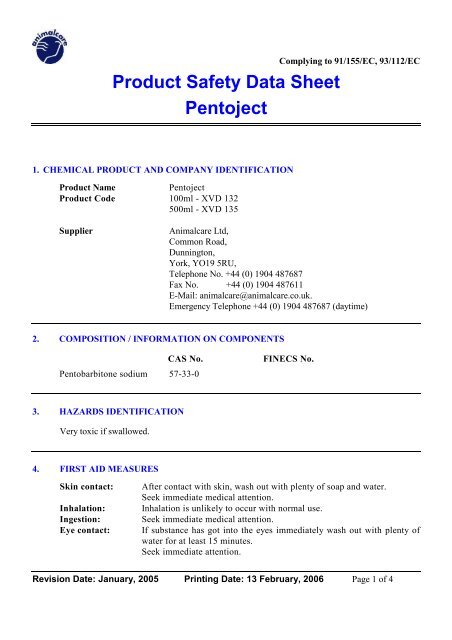 animalcare

Complying to 91/155/EC, 93/112/EC

Product Safety Data Sheet
Pentoject

1. CHEMICAL PRODUCT AND COMPANY IDENTIFICATION

Product Name Pentoject
Product Code 100ml - XVD 132
500ml - XVD 135

Supplier Animalcare Ltd,
Common Road,
Dunnington,
York, YO19 5RU,
Telephone No. +44 (0) 1904 487687
Fax No. +44 (0) 1904 487611
E-Mail: animalcare@animalcare.co.uk.
Emergency Telephone +44 (0) 1904 487687 (daytime)

2. COMPOSITION / INFORMATION ON COMPONENTS

| | CAS No. | FINECS No. |
|---|---|---|
| Pentobarbitone sodium | 57-33-0 | |

3. HAZARDS IDENTIFICATION

Very toxic if swallowed.

4. FIRST AID MEASURES

Skin contact: After contact with skin, wash out with plenty of soap and water. Seek immediate medical attention.
Inhalation: Inhalation is unlikely to occur with normal use.
Ingestion: Seek immediate medical attention.
Eye contact: If substance has got into the eyes immediately wash out with plenty of water for at least 15 minutes.
Seek immediate attention.

Revision Date: January, 2005 Printing Date: 13 February, 2006 Page 1 of 4